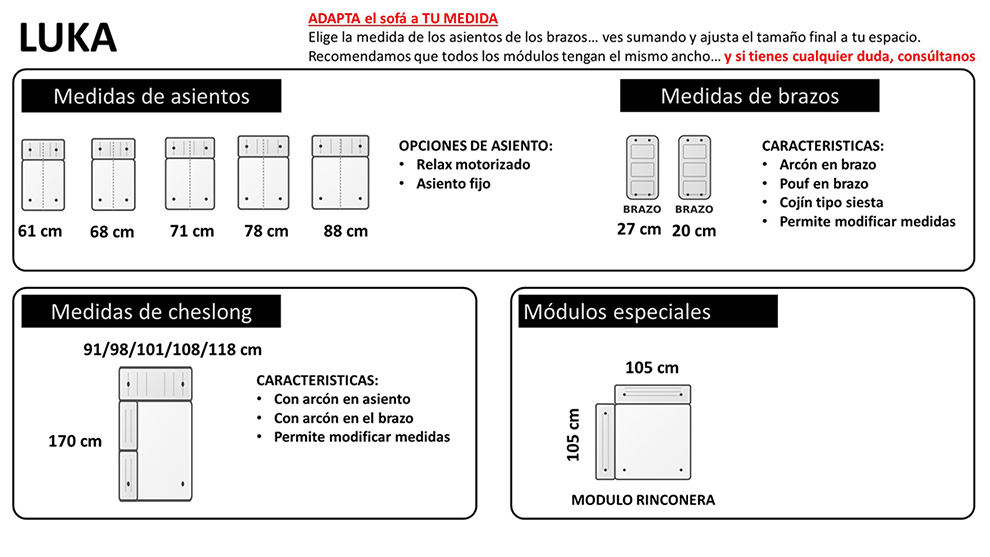 LUKA

ADAPTA el sofá a TU MEDIDA
Elige la medida de los asientos de los brazos… ves sumando y ajusta el tamaño final a tu espacio.
Recomendamos que todos los módulos tengan el mismo ancho… y si tienes cualquier duda, consúltanos

Medidas de asientos

61 cm 68 cm 71 cm 78 cm 88 cm

OPCIONES DE ASIENTO:
• Relax motorizado
• Asiento fijo

Medidas de brazos

BRAZO BRAZO
27 cm 20 cm

CARACTERISTICAS:
• Arcón en brazo
• Pouf en brazo
• Cojín tipo siesta
• Permite modificar medidas

Medidas de cheslong

91/98/101/108/118 cm

170 cm

CARACTERISTICAS:
• Con arcón en asiento
• Con arcón en el brazo
• Permite modificar medidas

Módulos especiales

105 cm

105 cm

MODULO RINCONERA